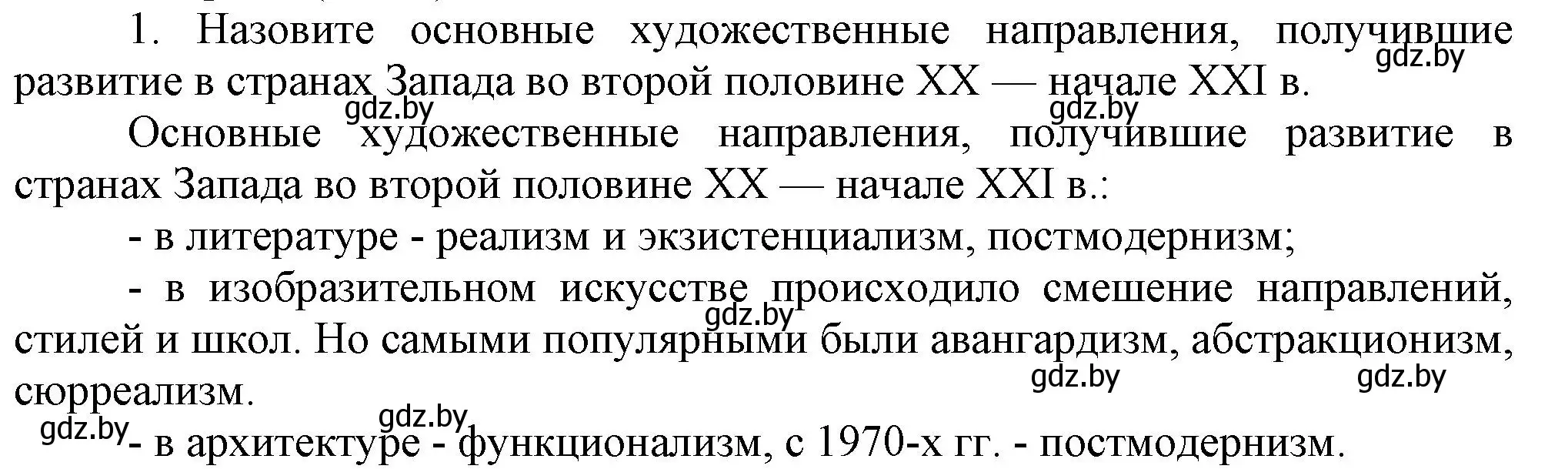 1. Назовите основные художественные направления, получившие развитие в странах Запада во второй половине XX — начале XXI в.

gdz.by

gdz.by gdz.by

Основные художественные направления, получившие развитие в странах Запада во второй половине XX — начале XXI в.:

- в литературе - реализм и экзистенциализм, постмодернизм;

- в изобразительном искусстве происходило смешение направлений, стилей и школ. Но самыми популярными были авангардизм, абстракционизм, сюрреализм.

gdz.by

gdz.by gdz.by

gdz.by gdz.by

- в архитектуре - функционализм, с 1970-х гг. - постмодернизм.